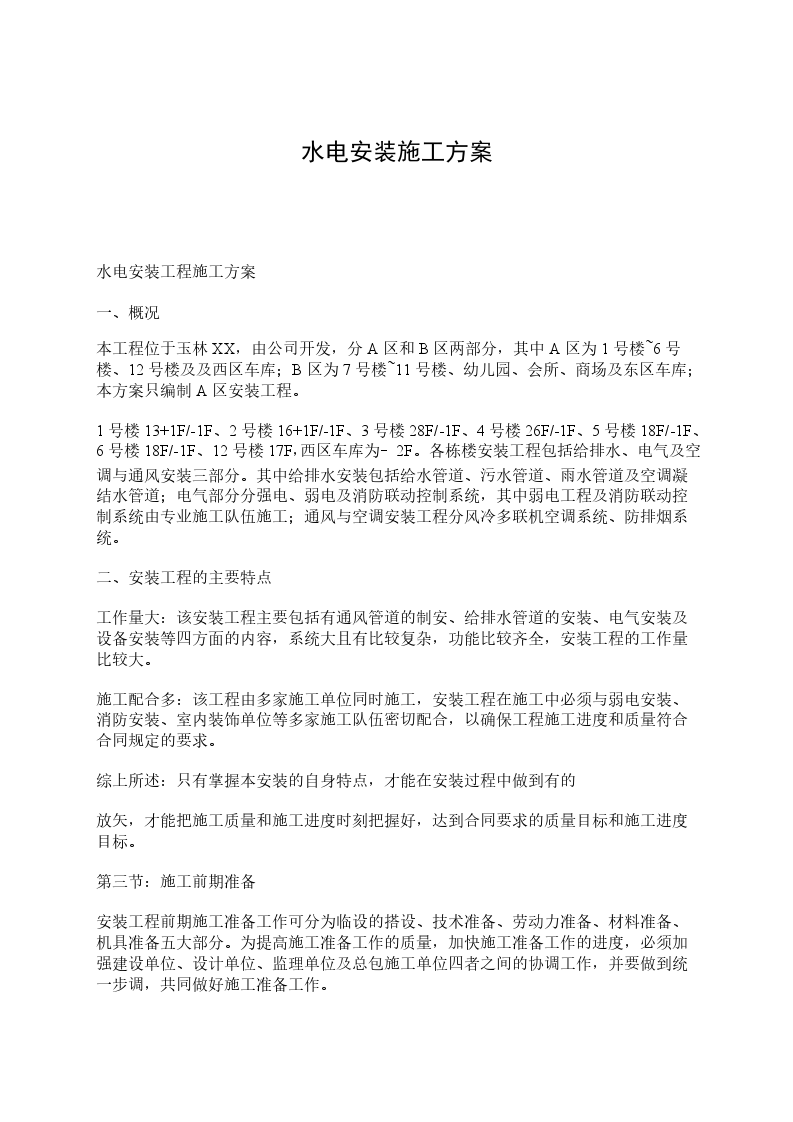 水电安装施工方案

水电安装工程施工方案

一、概况

本工程位于玉林 XX，由公司开发，分 A 区和 B 区两部分，其中 A 区为 1 号楼~6 号楼、12 号楼及及西区车库；B 区为 7 号楼~11 号楼、幼儿园、会所、商场及东区车库；本方案只编制 A 区安装工程。

1 号楼 13+1F/-1F、2 号楼 16+1F/-1F、3 号楼 28F/-1F、4 号楼 26F/-1F、5 号楼 18F/-1F、6 号楼 18F/-1F、12 号楼 17F,西区车库为- 2F。各栋楼安装工程包括给排水、电气及空调与通风安装三部分。其中给排水安装包括给水管道、污水管道、雨水管道及空调凝结水管道；电气部分分强电、弱电及消防联动控制系统，其中弱电工程及消防联动控制系统由专业施工队伍施工；通风与空调安装工程分风冷多联机空调系统、防排烟系统。

二、安装工程的主要特点

工作量大：该安装工程主要包括有通风管道的制安、给排水管道的安装、电气安装及设备安装等四方面的内容，系统大且有比较复杂，功能比较齐全，安装工程的工作量比较大。

施工配合多：该工程由多家施工单位同时施工，安装工程在施工中必须与弱电安装、消防安装、室内装饰单位等多家施工队伍密切配合，以确保工程施工进度和质量符合合同规定的要求。

综上所述：只有掌握本安装的自身特点，才能在安装过程中做到有的

放矢，才能把施工质量和施工进度时刻把握好，达到合同要求的质量目标和施工进度目标。

第三节：施工前期准备

安装工程前期施工准备工作可分为临设的搭设、技术准备、劳动力准备、材料准备、机具准备五大部分。为提高施工准备工作的质量，加快施工准备工作的进度，必须加强建设单位、设计单位、监理单位及总包施工单位四者之间的协调工作，并要做到统一步调，共同做好施工准备工作。